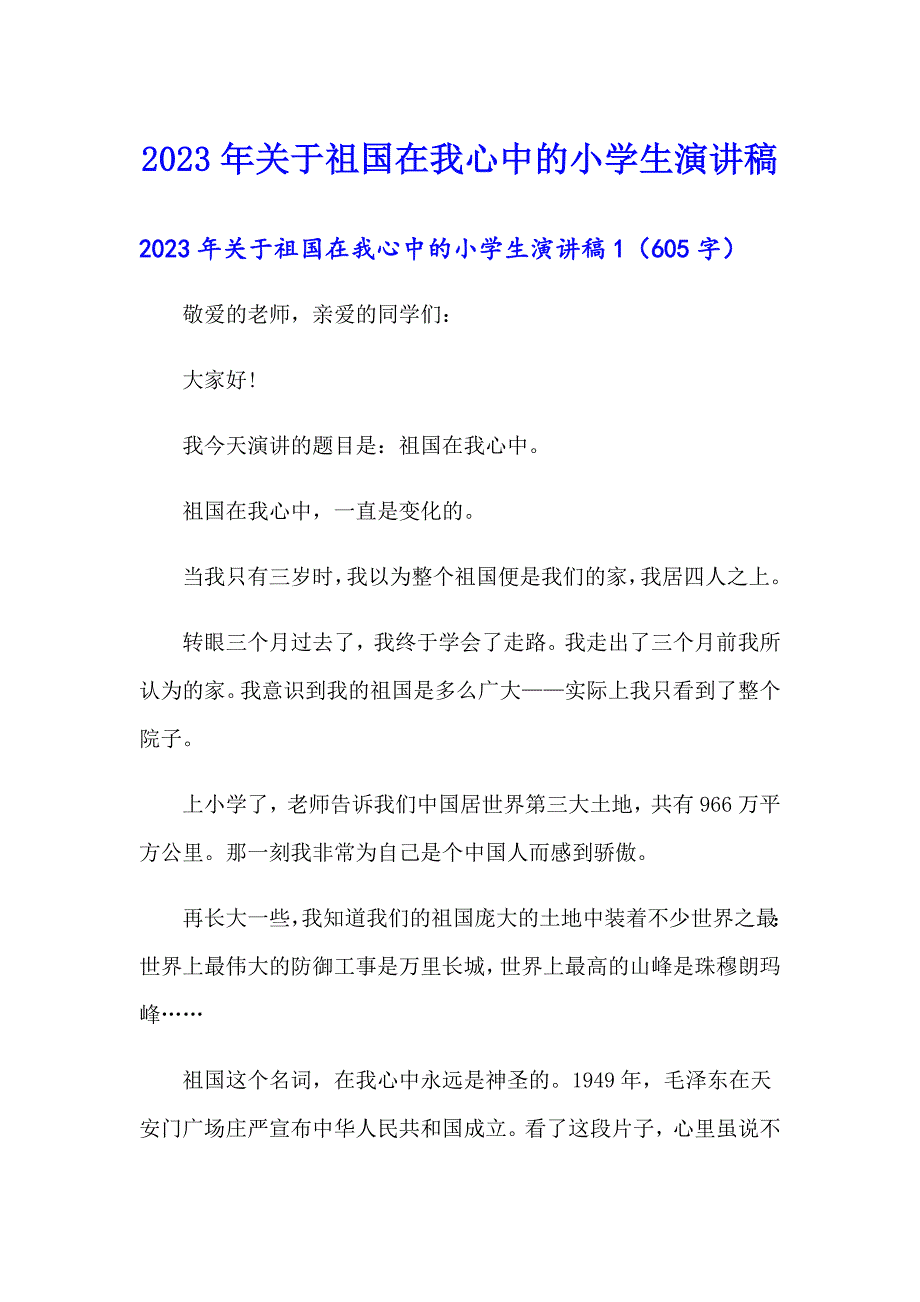 2023年关于祖国在我心中的小学生演讲稿

2023年关于祖国在我心中的小学生演讲稿1（605字）

敬爱的老师，亲爱的同学们：

大家好!

我今天演讲的题目是：祖国在我心中。

祖国在我心中，一直是变化的。

当我只有三岁时，我以为整个祖国便是我们的家，我居四人之上。

转眼三个月过去了，我终于学会了走路。我走出了三个月前我所认为的家。我意识到我的祖国是多么广大——实际上我只看到了整个院子。

上小学了，老师告诉我们中国居世界第三大土地，共有966万平方公里。那一刻我非常为自己是个中国人而感到骄傲。

再长大一些，我知道我们的祖国庞大的土地中装着不少世界之最世界上最伟大的防御工事是万里长城，世界上最高的山峰是珠穆朗玛峰……

祖国这个名词，在我心中永远是神圣的。1949年，毛泽东在天安门广场庄严宣布中华人民共和国成立。看了这段片子，心里虽说不